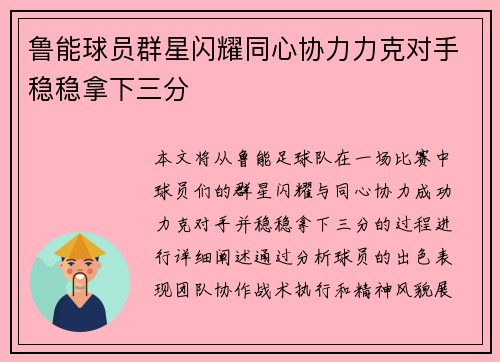 鲁能球员群星闪耀同心协力力克对手稳稳拿下三分

本文将从鲁能足球队在一场比赛中球员们的群星闪耀与同心协力成功力克对手并稳稳拿下三分的过程进行详细阐述通过分析球员的出色表现团队协作战术执行和精神风貌展